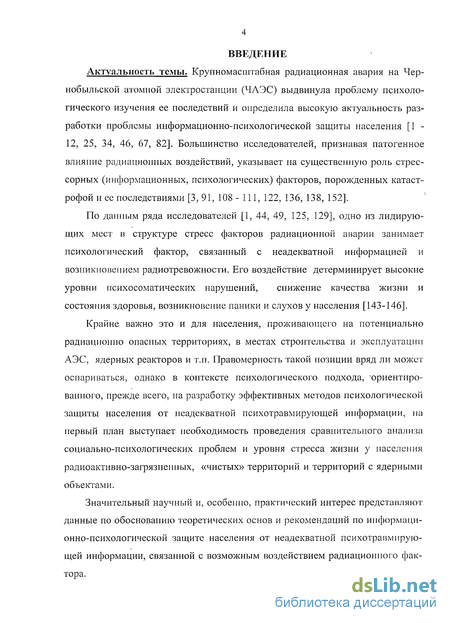 4

ВВЕДЕНИЕ

Актуальность темы. Крупномасштабная радиационная авария на Чернобыльской атомной электростанции (ЧАЭС) выдвинула проблему психологического изучения ее последствий и определила высокую актуальность разработки проблемы информационно-психологической защиты населения [1 - 12, 25, 34, 46, 67, 82]. Большинство исследователей, признавая патогенное влияние радиационных воздействий, указывает на существенную роль стрессорных (информационных, психологических) факторов, порожденных катастрофой и ее последствиями [3, 91, 108 - 111, 122, 136, 138, 152].

По данным ряда исследователей [1, 44, 49, 125, 129], одно из лидирующих мест в структуре стресс факторов радиационной аварии занимает психологический фактор, связанный с неадекватной информацией и возникновением радиотревожности. Его воздействие детерминирует высокие уровни психосоматических нарушений, снижение качества жизни и состояния здоровья, возникновение паники и слухов у населения [143-146].

Крайне важно это и для населения, проживающего на потенциально радиационно опасных территориях, в местах строительства и эксплуатации АЭС, ядерных реакторов и т.п. Правомерность такой позиции вряд ли может оспариваться, однако в контексте психологического подхода, ориентированного, прежде всего, на разработку эффективных методов психологической защиты населения от неадекватной психотравмирующей информации, на первый план выступает необходимость проведения сравнительного анализа социально-психологических проблем и уровня стресса жизни у населения радиоактивно-загрязненных, «чистых» территорий и территорий с ядерными объектами.

Значительный научный и, особенно, практический интерес представляют данные по обоснованию теоретических основ и рекомендаций по информационно-психологической защите населения от неадекватной психотравмирующей информации, связанной с возможным воздействием радиационного фактора.

dsLib.net
библиотека диссертаций